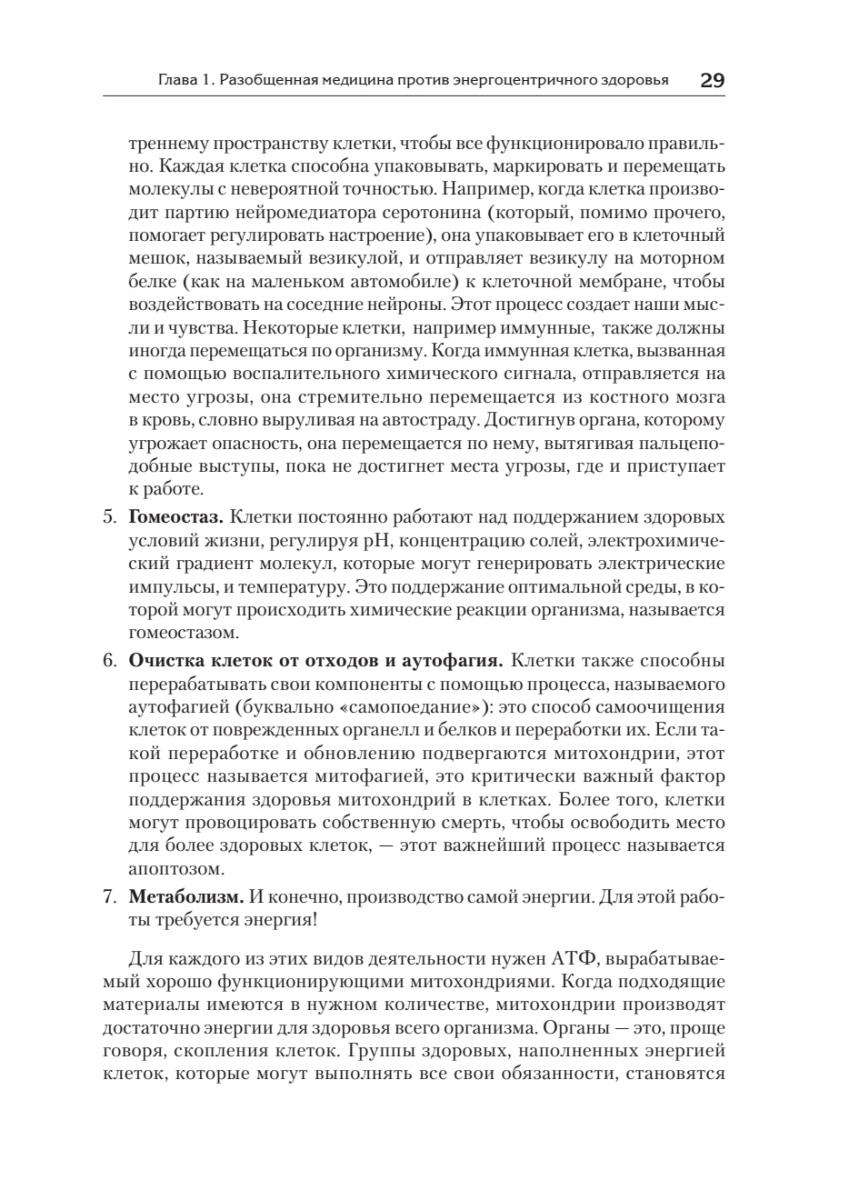 Глава 1. Разобщенная медицина против энергоцентричного здоровья 29

треннему пространству клетки, чтобы все функционировало правильно. Каждая клетка способна упаковывать, маркировать и перемещать молекулы с невероятной точностью. Например, когда клетка производит партию нейромедиатора серотонина (который, помимо прочего, помогает регулировать настроение), она упаковывает его в клеточный мешок, называемый везикулой, и отправляет везикулу на моторном белке (как на маленьком автомобиле) к клеточной мембране, чтобы воздействовать на соседние нейроны. Этот процесс создает наши мысли и чувства. Некоторые клетки, например иммунные, также должны иногда перемещаться по организму. Когда иммунная клетка, вызванная с помощью воспалительного химического сигнала, отправляется на место угрозы, она стремительно перемещается из костного мозга в кровь, словно выруливая на автостраду. Достигнув органа, которому угрожает опасность, она перемещается по нему, вытягивая пальцеподобные выступы, пока не достигнет места угрозы, где и приступает к работе.

5. **Гомеостаз.** Клетки постоянно работают над поддержанием здоровых условий жизни, регулируя pH, концентрацию солей, электрохимический градиент молекул, которые могут генерировать электрические импульсы, и температуру. Это поддержание оптимальной среды, в которой могут происходить химические реакции организма, называется гомеостазом.

6. **Очистка клеток от отходов и аутофагия.** Клетки также способны перерабатывать свои компоненты с помощью процесса, называемого аутофагией (буквально «самопоедание»): это способ самоочищения клеток от поврежденных органелл и белков и переработки их. Если такой переработке и обновлению подвергаются митохондрии, этот процесс называется митофагией, это критически важный фактор поддержания здоровья митохондрий в клетках. Более того, клетки могут провоцировать собственную смерть, чтобы освободить место для более здоровых клеток, — этот важнейший процесс называется апоптозом.

7. **Метаболизм.** И конечно, производство самой энергии. Для этой работы требуется энергия!

Для каждого из этих видов деятельности нужен АТФ, вырабатываемый хорошо функционирующими митохондриями. Когда подходящие материалы имеются в нужном количестве, митохондрии производят достаточно энергии для здоровья всего организма. Органы — это, проще говоря, скопления клеток. Группы здоровых, наполненных энергией клеток, которые могут выполнять все свои обязанности, становятся